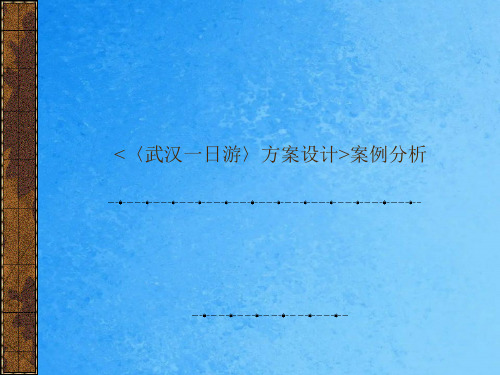 <〈武汉一日游〉方案设计>案例分析